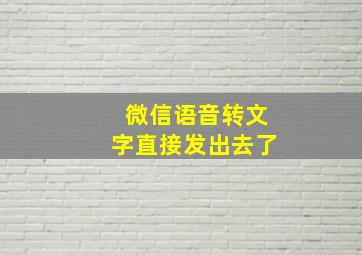 微信语音转文字直接发出去了